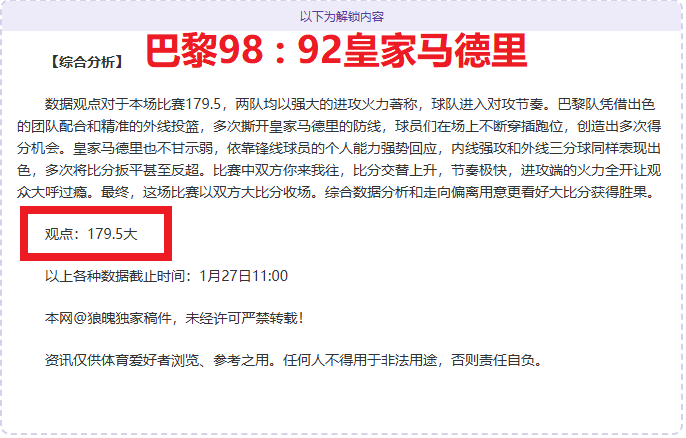 以下为解锁内容

【综合分析】 巴黎98：92皇家马德里

数据观点对于本场比赛179.5，两队均以强大的进攻火力著称，球队进入对攻节奏。巴黎队凭借出色的团队配合和精准的外线投篮，多次撕开皇家马德里的防线，球员们在场上不断穿插跑位，创造出多次得分机会。皇家马德里也不甘示弱，依靠锋线球员的个人能力强势回应，内线强攻和外线三分球同样表现出色，多次将比分扳平甚至反超。比赛中双方你来我往，比分交替上升，节奏极快，进攻端的火力全开让观众大呼过瘾。最终，这场比赛以双方大比分收场。综合数据分析和走向偏离用意更看好大比分获得胜果。

观点：179.5大

以上各种数据截止时间：1月27日11:00

本网@狼魄独家稿件，未经许可严禁转载！

资讯仅供体育爱好者浏览、参考之用。任何人不得用于非法用途，否则责任自负。